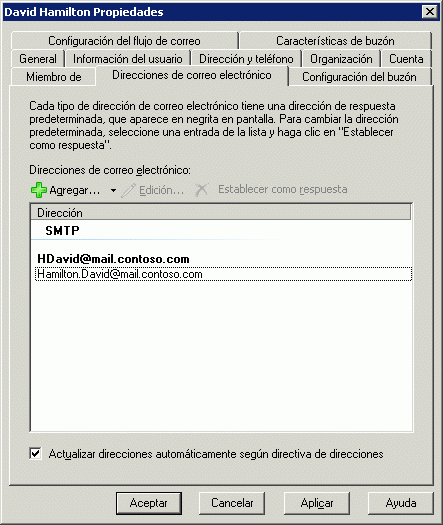 David Hamilton Propiedades

Configuración del flujo de correo
Características de buzón
General
Información del usuario
Dirección y teléfono
Organización
Cuenta
Miembro de
Direcciones de correo electrónico
Configuración del buzón

Cada tipo de dirección de correo electrónico tiene una dirección de respuesta predeterminada, que aparece en negrita en pantalla. Para cambiar la dirección predeterminada, seleccione una entrada de la lista y haga clic en "Establecer como respuesta".

Direcciones de correo electrónico:

Agregar...
Edición...
Establecer como respuesta

Dirección
SMTP
HDavid@mail.contoso.com
Hamilton.David@mail.contoso.com

Actualizar direcciones automáticamente según directiva de direcciones

Aceptar
Cancelar
Aplicar
Ayuda